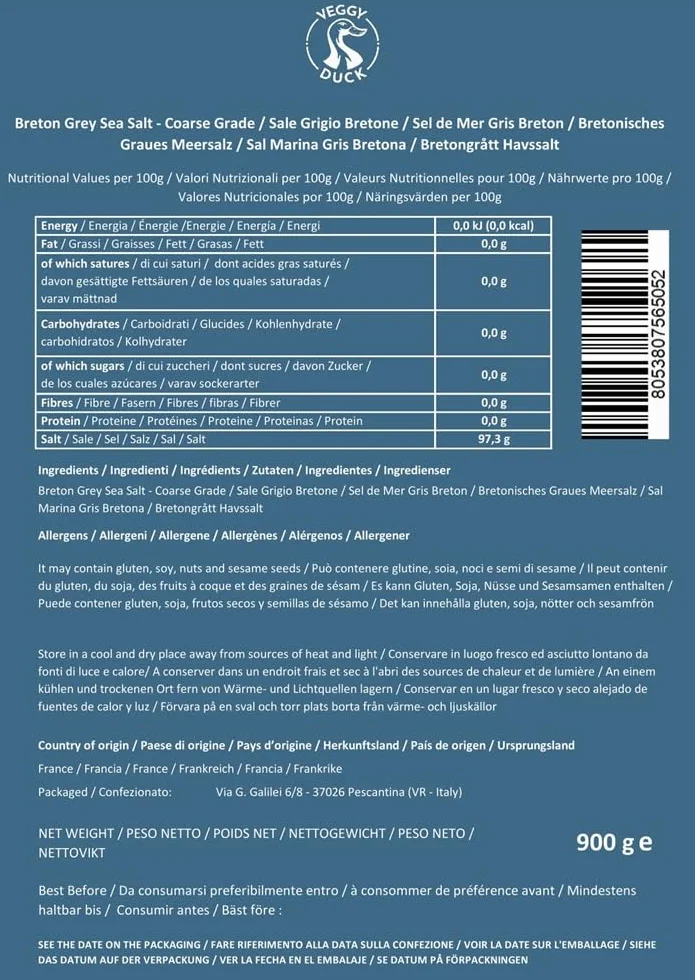 VEGGY DUCK

Breton Grey Sea Salt - Coarse Grade / Sale Grigio Bretone / Sel de Mer Gris Breton / Bretonisches Graues Meersalz / Sal Marina Gris Bretona / Bretongrått Havssalt

Nutritional Values per 100g / Valori Nutrizionali per 100g / Valeurs Nutritionnelles pour 100g / Nährwerte pro 100g / Valores Nutricionales por 100g / Näringsvärden per 100g

| | |
|---|---|
| Energy / Energia / Énergie /Energie / Energía / Energi | 0,0 kJ (0,0 kcal) |
| Fat / Grassi / Graisses / Fett / Grasas / Fett | 0,0 g |
| of which satures / di cui saturi / dont acides gras saturés / davon gesättigte Fettsäuren / de los quales saturadas / varav mättnad | 0,0 g |
| Carbohydrates / Carboidrati / Glucides / Kohlenhydrate / carbohidratos / Kolhydrater | 0,0 g |
| of which sugars / di cui zuccheri / dont sucres / davon Zucker / de los cuales azúcares / varav sockerarter | 0,0 g |
| Fibres / Fibre / Fasern / Fibres / fibras / Fibrer | 0,0 g |
| Protein / Proteine / Protéines / Proteine / Proteinas / Protein | 0,0 g |
| Salt / Sale / Sel / Salz / Sal / Salt | 97,3 g |

8053807565052

Ingredients / Ingredienti / Ingrédients / Zutaten / Ingredientes / Ingredienser

Breton Grey Sea Salt - Coarse Grade / Sale Grigio Bretone / Sel de Mer Gris Breton / Bretonisches Graues Meersalz / Sal Marina Gris Bretona / Bretongrått Havssalt

Allergens / Allergeni / Allergene / Allergènes / Alérgenos / Allergener

It may contain gluten, soy, nuts and sesame seeds / Può contenere glutine, soia, noci e semi di sesame / Il peut contenir du gluten, du soja, des fruits à coque et des graines de sésam / Es kann Gluten, Soja, Nüsse und Sesamsamen enthalten / Puede contener gluten, soja, frutos secos y semillas de sésamo / Det kan innehålla gluten, soja, nötter och sesamfrön

Store in a cool and dry place away from sources of heat and light / Conservare in luogo fresco ed asciutto lontano da fonti di luce e calore/ A conserver dans un endroit frais et sec à l'abri des sources de chaleur et de lumière / An einem kühlen und trockenen Ort fern von Wärme- und Lichtquellen lagern / Conservar en un lugar fresco y seco alejado de fuentes de calor y luz / Förvara på en sval och torr plats borta från värme- och ljuskällor

Country of origin / Paese di origine / Pays d'origine / Herkunftsland / País de origen / Ursprungsland

France / Francia / France / Frankreich / Francia / Frankrike

Packaged / Confezionato: Via G. Galilei 6/8 - 37026 Pescantina (VR - Italy)

NET WEIGHT / PESO NETTO / POIDS NET / NETTOGEWICHT / PESO NETO / NETTOVIKT

900 g e

Best Before / Da consumarsi preferibilmente entro / à consommer de préférence avant / Mindestens haltbar bis / Consumir antes / Bäst före :

SEE THE DATE ON THE PACKAGING / FARE RIFERIMENTO ALLA DATA SULLA CONFEZIONE / VOIR LA DATE SUR L'EMBALLAGE / SIEHE DAS DATUM AUF DER VERPACKUNG / VER LA FECHA EN EL EMBALAJE / SE DATUM PÅ FÖRPACKNINGEN